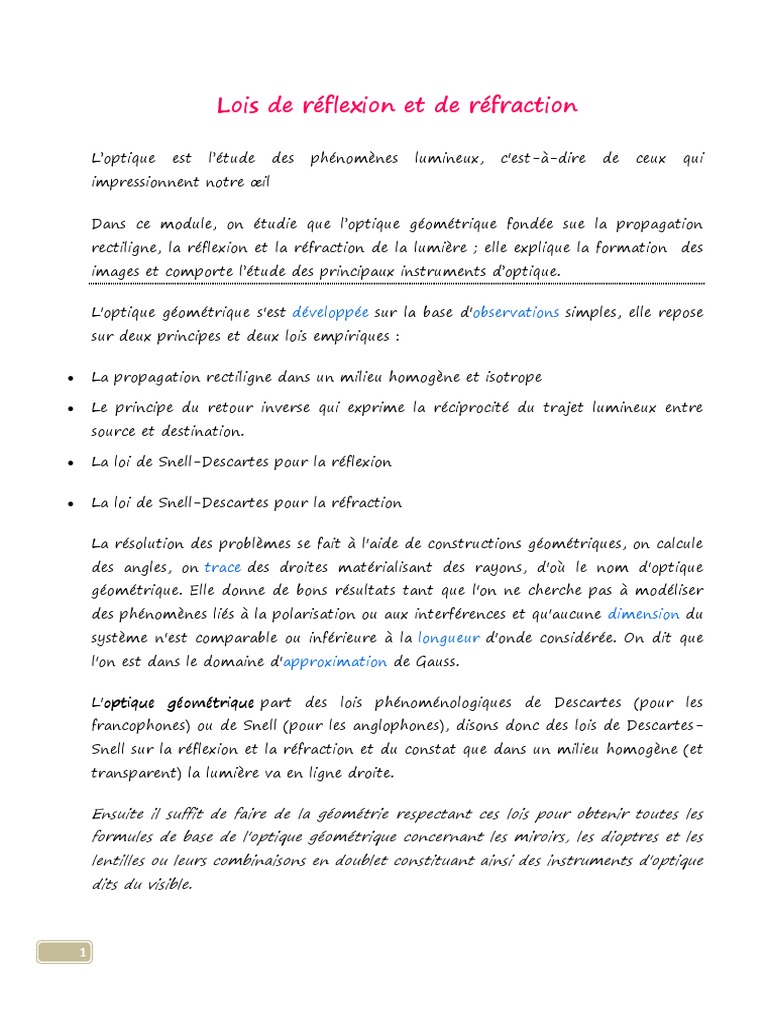 Lois de réflexion et de réfraction

L'optique est l'étude des phénomènes lumineux, c'est-à-dire de ceux qui impressionnent notre œil

Dans ce module, on étudie que l'optique géométrique fondée sue la propagation rectiligne, la réflexion et la réfraction de la lumière ; elle explique la formation des images et comporte l'étude des principaux instruments d'optique.

L'optique géométrique s'est développée sur la base d'observations simples, elle repose sur deux principes et deux lois empiriques :

• La propagation rectiligne dans un milieu homogène et isotrope
• Le principe du retour inverse qui exprime la réciprocité du trajet lumineux entre source et destination.
• La loi de Snell-Descartes pour la réflexion
• La loi de Snell-Descartes pour la réfraction

La résolution des problèmes se fait à l'aide de constructions géométriques, on calcule des angles, on trace des droites matérialisant des rayons, d'où le nom d'optique géométrique. Elle donne de bons résultats tant que l'on ne cherche pas à modéliser des phénomènes liés à la polarisation ou aux interférences et qu'aucune dimension du système n'est comparable ou inférieure à la longueur d'onde considérée. On dit que l'on est dans le domaine d'approximation de Gauss.

L'optique géométrique part des lois phénoménologiques de Descartes (pour les francophones) ou de Snell (pour les anglophones), disons donc des lois de Descartes-Snell sur la réflexion et la réfraction et du constat que dans un milieu homogène (et transparent) la lumière va en ligne droite.

Ensuite il suffit de faire de la géométrie respectant ces lois pour obtenir toutes les formules de base de l'optique géométrique concernant les miroirs, les dioptres et les lentilles ou leurs combinaisons en doublet constituant ainsi des instruments d'optique dits du visible.

1